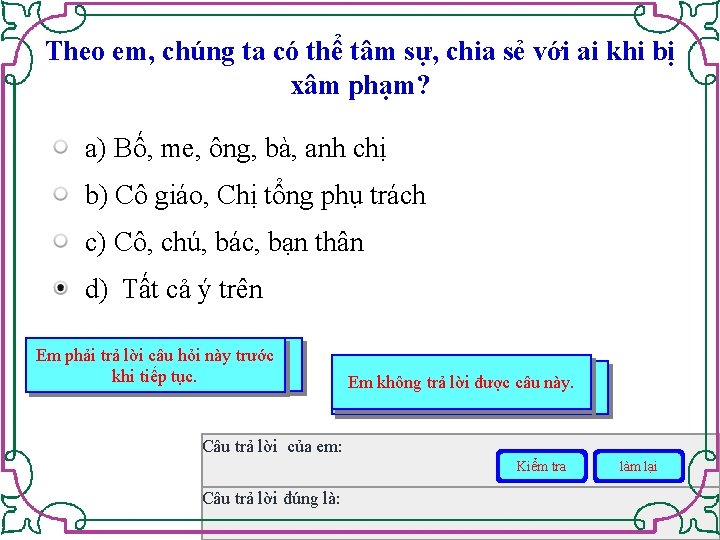 Theo em, chúng ta có thể tâm sự, chia sẻ với ai khi bị xâm phạm?

a) Bố, me, ông, bà, anh chị

b) Cô giáo, Chị tổng phụ trách

c) Cô, chú, bác, bạn thân

d) Tất cả ý trên

Em phải trả lời câu hỏi này trước khi tiếp tục.

Em không trả lời được câu này.

Câu trả lời của em:

Kiểm tra

làm lại

Câu trả lời đúng là: